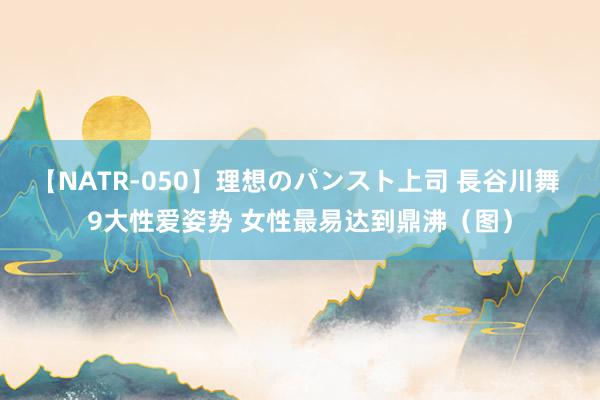 【NATR-050】理想のパンスト上司 長谷川舞 9大性爱姿势 女性最易达到鼎沸（图）